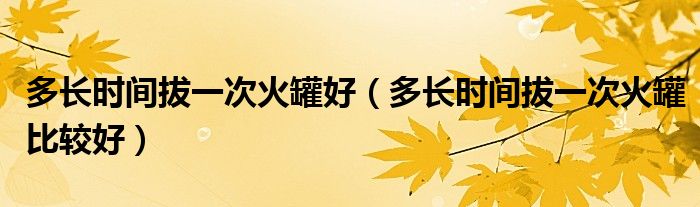 多长时间拔一次火罐好（多长时间拔一次火罐比较好）